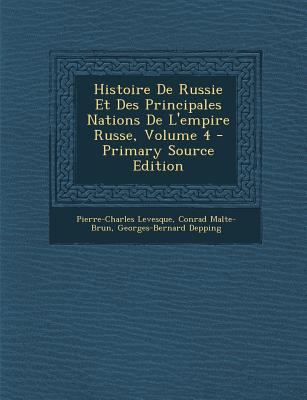 Histoire De Russie Et Des Principales Nations De L'empire Russe, Volume 4 - Primary Source Edition

Pierre-Charles Levesque, Conrad Malte-Brun, Georges-Bernard Depping